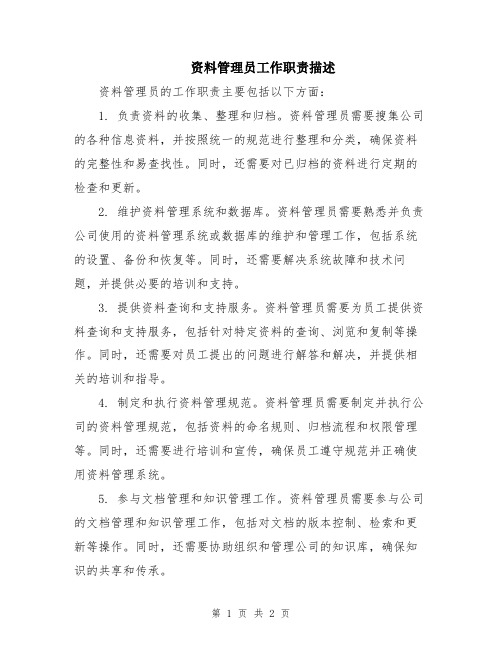 资料管理员工作职责描述

资料管理员的工作职责主要包括以下方面：

1. 负责资料的收集、整理和归档。资料管理员需要搜集公司的各种信息资料，并按照统一的规范进行整理和分类，确保资料的完整性和易查找性。同时，还需要对已归档的资料进行定期的检查和更新。

2. 维护资料管理系统和数据库。资料管理员需要熟悉并负责公司使用的资料管理系统或数据库的维护和管理工作，包括系统的设置、备份和恢复等。同时，还需要解决系统故障和技术问题，并提供必要的培训和支持。

3. 提供资料查询和支持服务。资料管理员需要为员工提供资料查询和支持服务，包括针对特定资料的查询、浏览和复制等操作。同时，还需要对员工提出的问题进行解答和解决，并提供相关的培训和指导。

4. 制定和执行资料管理规范。资料管理员需要制定并执行公司的资料管理规范，包括资料的命名规则、归档流程和权限管理等。同时，还需要进行培训和宣传，确保员工遵守规范并正确使用资料管理系统。

5. 参与文档管理和知识管理工作。资料管理员需要参与公司的文档管理和知识管理工作，包括对文档的版本控制、检索和更新等操作。同时，还需要协助组织和管理公司的知识库，确保知识的共享和传承。

第 1 页 共 2 页